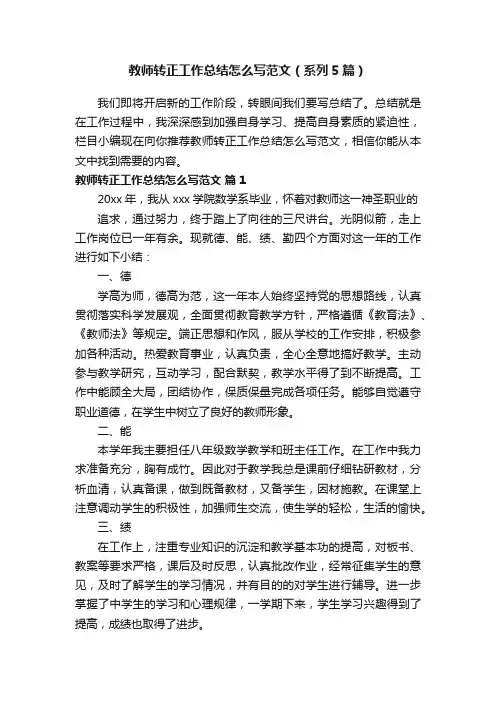 教师转正工作总结怎么写范文（系列5篇）

我们即将开启新的工作阶段，转眼间我们要写总结了。总结就是在工作过程中，我深深感到加强自身学习、提高自身素质的紧迫性，栏目小编现在向你推荐教师转正工作总结怎么写范文，相信你能从本文中找到需要的内容。

教师转正工作总结怎么写范文 篇1

20xx年，我从xxx学院数学系毕业，怀着对教师这一神圣职业的追求，通过努力，终于踏上了向往的三尺讲台。光阴似箭，走上工作岗位已一年有余。现就德、能、绩、勤四个方面对这一年的工作进行如下小结：

一、德

学高为师，德高为范，这一年本人始终坚持党的思想路线，认真贯彻落实科学发展观，全面贯彻教育教学方针，严格遵循《教育法》、《教师法》等规定。端正思想和作风，服从学校的工作安排，积极参加各种活动。热爱教育事业，认真负责，全心全意地搞好教学。主动参与教学研究，互动学习，配合默契，教学水平得了到不断提高。工作中能顾全大局，团结协作，保质保量完成各项任务。能够自觉遵守职业道德，在学生中树立了良好的教师形象。

二、能

本学年我主要担任八年级数学教学和班主任工作。在工作中我力求准备充分，胸有成竹。因此对于教学我总是课前仔细钻研教材，分析血清，认真备课，做到既备教材，又备学生，因材施教。在课堂上注意调动学生的积极性，加强师生交流，使生学的轻松，生活的愉快。

三、绩

在工作上，注重专业知识的沉淀和教学基本功的提高，对板书、教案等要求严格，课后及时反思，认真批改作业，经常征集学生的意见，及时了解学生的学习情况，并有目的的对学生进行辅导。进一步掌握了中学生的学习和心理规律，一学期下来，学生学习兴趣得到了提高，成绩也取得了进步。